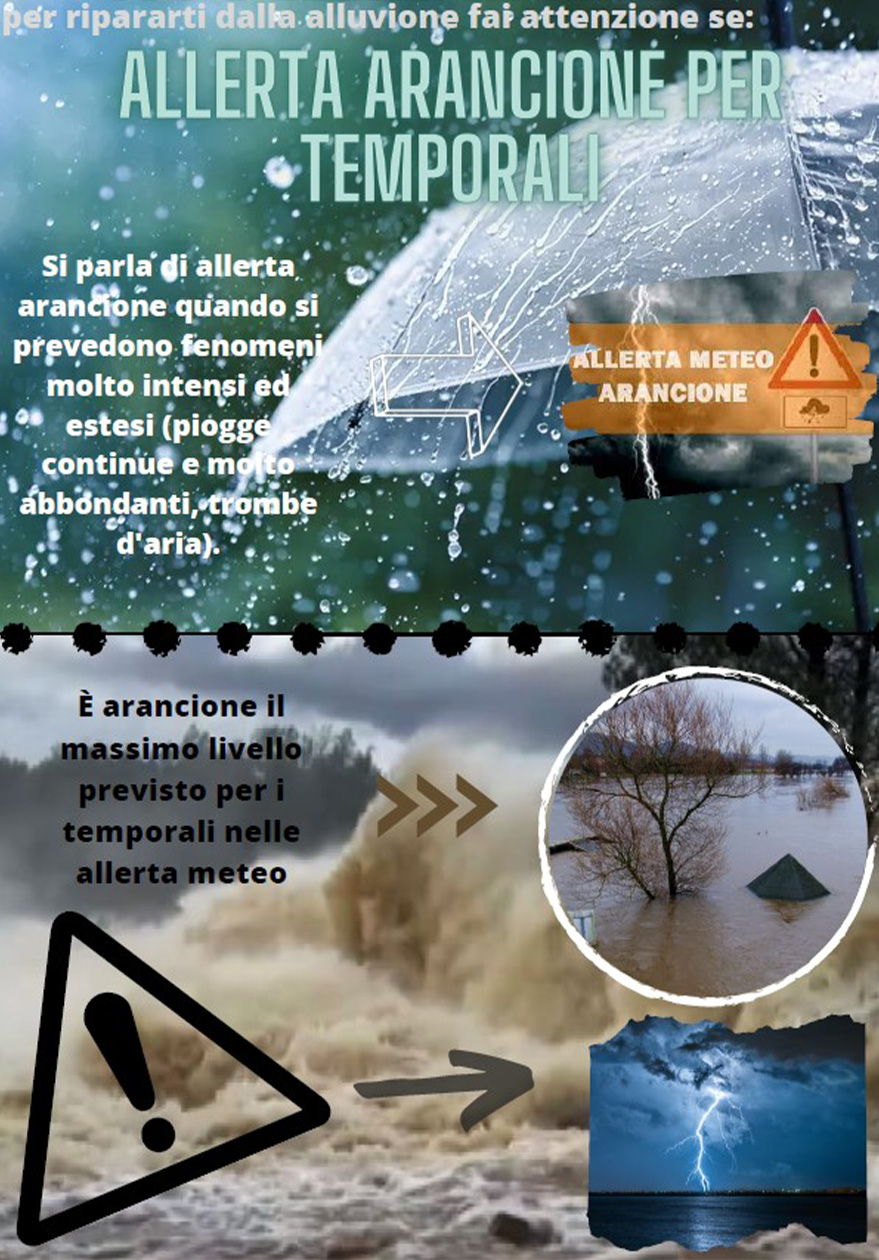 per ripararti dalla alluvione fai attenzione se:

ALLERTA ARANCIONE PER TEMPORALI

Si parla di allerta arancione quando si prevedono fenomeni molto intensi ed estesi (piogge continue e molto abbondanti, trombe d'aria).

ALLERTA METEO ARANCIONE

È arancione il massimo livello previsto per i temporali nelle allerta meteo